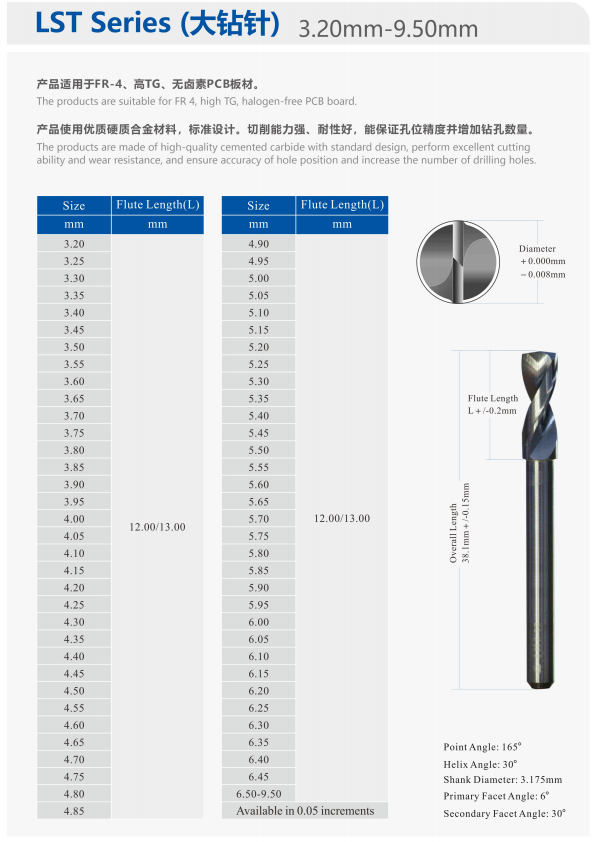 LST Series (大钻针) 3.20mm-9.50mm

产品适用于FR-4、高TG、无卤素PCB板材。

The products are suitable for FR 4, high TG, halogen-free PCB board.

产品使用优质硬质合金材料，标准设计。切削能力强、耐性好，能保证孔位精度并增加钻孔数量。

The products are made of high-quality cemented carbide with standard design, perform excellent cutting ability and wear resistance, and ensure accuracy of hole position and increase the number of drilling holes.

| Size | Flute Length(L) |
|---|---|
| mm | mm |
| 3.20 | 12.00/13.00 |
| 3.25 | |
| 3.30 | |
| 3.35 | |
| 3.40 | |
| 3.45 | |
| 3.50 | |
| 3.55 | |
| 3.60 | |
| 3.65 | |
| 3.70 | |
| 3.75 | |
| 3.80 | |
| 3.85 | |
| 3.90 | |
| 3.95 | |
| 4.00 | |
| 4.05 | |
| 4.10 | |
| 4.15 | |
| 4.20 | |
| 4.25 | |
| 4.30 | |
| 4.35 | |
| 4.40 | |
| 4.45 | |
| 4.50 | |
| 4.55 | |
| 4.60 | |
| 4.65 | |
| 4.70 | |
| 4.75 | |
| 4.80 | |
| 4.85 | |

| Size | Flute Length(L) |
|---|---|
| mm | mm |
| 4.90 | 12.00/13.00 |
| 4.95 | |
| 5.00 | |
| 5.05 | |
| 5.10 | |
| 5.15 | |
| 5.20 | |
| 5.25 | |
| 5.30 | |
| 5.35 | |
| 5.40 | |
| 5.45 | |
| 5.50 | |
| 5.55 | |
| 5.60 | |
| 5.65 | |
| 5.70 | |
| 5.75 | |
| 5.80 | |
| 5.85 | |
| 5.90 | |
| 5.95 | |
| 6.00 | |
| 6.05 | |
| 6.10 | |
| 6.15 | |
| 6.20 | |
| 6.25 | |
| 6.30 | |
| 6.35 | |
| 6.40 | |
| 6.45 | |
| 6.50-9.50 | |
| Available in 0.05 increments | |

Diameter
+0.000mm
-0.008mm

Flute Length
L+/-0.2mm

Overall Length
38.1mm+/-0.15mm

Point Angle: 165°
Helix Angle: 30°
Shank Diameter: 3.175mm
Primary Facet Angle: 6°
Secondary Facet Angle: 30°